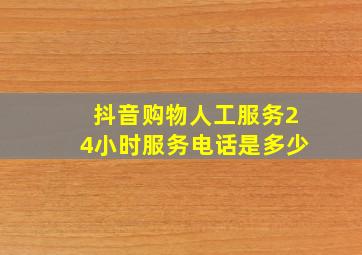 抖音购物人工服务24小时服务电话是多少